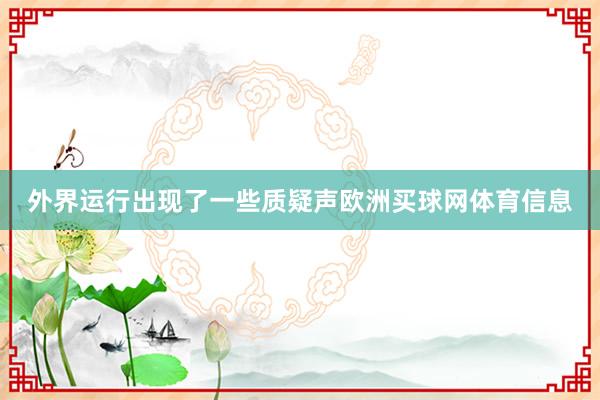 外界运行出现了一些质疑声欧洲买球网体育信息